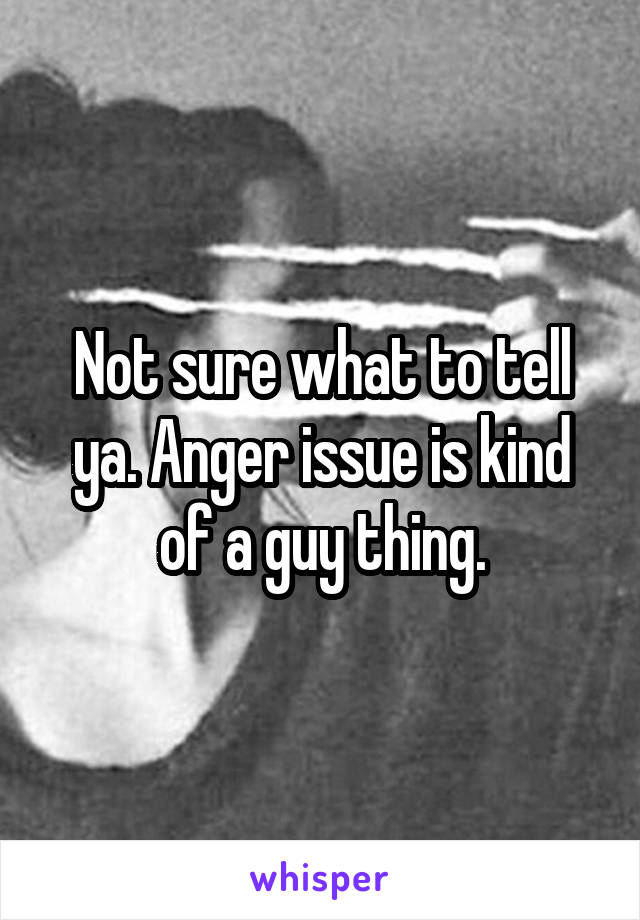 Not sure what to tell ya. Anger issue is kind of a guy thing.

whisper